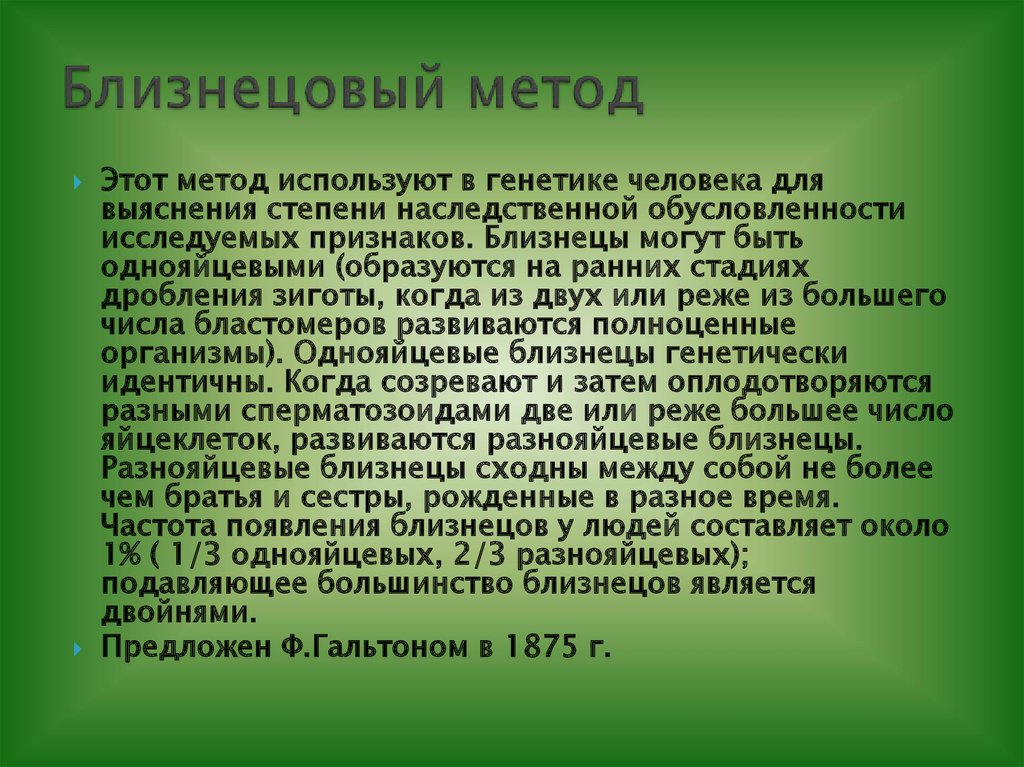 Близнецовый метод

Этот метод используют в генетике человека для выяснения степени наследственной обусловленности исследуемых признаков. Близнецы могут быть однояйцевыми (образуются на ранних стадиях дробления зиготы, когда из двух или реже из большего числа бластомеров развиваются полноценные организмы). Однояйцевые близнецы генетически идентичны. Когда созревают и затем оплодотворяются разными сперматозоидами две или реже большее число яйцеклеток, развиваются разнояйцевые близнецы. Разнояйцевые близнецы сходны между собой не более чем братья и сестры, рожденные в разное время. Частота появления близнецов у людей составляет около 1% ( 1/3 однояйцевых, 2/3 разнояйцевых); подавляющее большинство близнецов является двойнями.

Предложен Ф.Гальтоном в 1875 г.